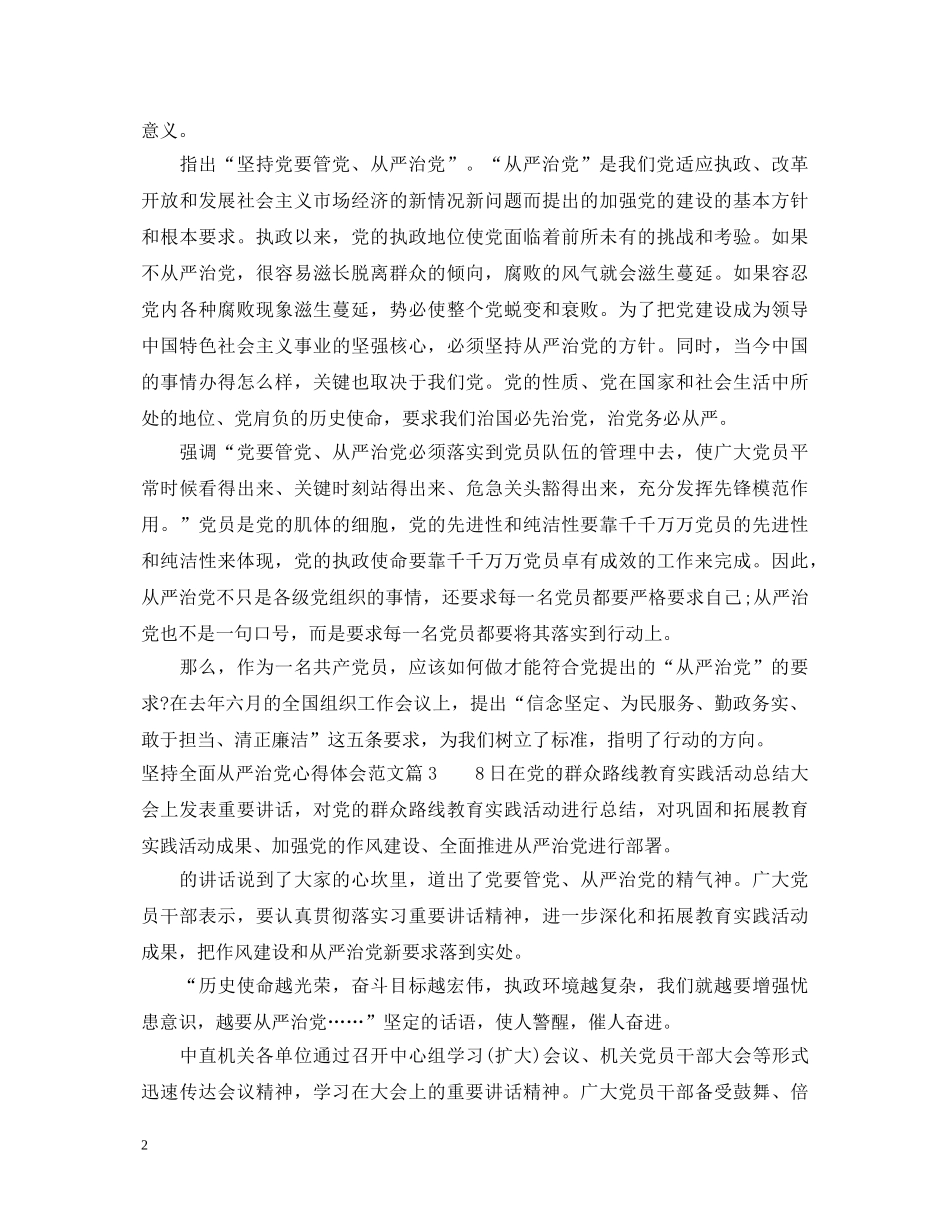 意义。

指出“坚持党要管党、从严治党”。“从严治党”是我们党适应执政、改革开放和发展社会主义市场经济的新情况新问题而提出的加强党的建设的基本方针和根本要求。执政以来，党的执政地位使党面临着前所未有的挑战和考验。如果不从严治党，很容易滋长脱离群众的倾向，腐败的风气就会滋生蔓延。如果容忍党内各种腐败现象滋生蔓延，势必使整个党蜕变和衰败。为了把党建设成为领导中国特色社会主义事业的坚强核心，必须坚持从严治党的方针。同时，当今中国的事情办得怎么样，关键也取决于我们党。党的性质、党在国家和社会生活中所处的地位、党肩负的历史使命，要求我们治国必先治党，治党务必从严。

强调“党要管党、从严治党必须落实到党员队伍的管理中去，使广大党员平常时候看得出来、关键时刻站得出来、危急关头豁得出来，充分发挥先锋模范作用。”党员是党的肌体的细胞，党的先进性和纯洁性要靠千千万万党员的先进性和纯洁性来体现，党的执政使命要靠千千万万党员卓有成效的工作来完成。因此，从严治党不只是各级党组织的事情，还要求每一名党员都要严格要求自己;从严治党也不是一句口号，而是要求每一名党员都要将其落实到行动上。

那么，作为一名共产党员，应该如何做才能符合党提出的“从严治党”的要求?在去年六月的全国组织工作会议上，提出“信念坚定、为民服务、勤政务实、敢于担当、清正廉洁”这五条要求，为我们树立了标准，指明了行动的方向。

坚持全面从严治党心得体会范文篇3　　8日在党的群众路线教育实践活动总结大会上发表重要讲话，对党的群众路线教育实践活动进行总结，对巩固和拓展教育实践活动成果、加强党的作风建设、全面推进从严治党进行部署。

的讲话说到了大家的心坎里，道出了党要管党、从严治党的精气神。广大党员干部表示，要认真贯彻落实习重要讲话精神，进一步深化和拓展教育实践活动成果，把作风建设和从严治党新要求落到实处。

“历史使命越光荣，奋斗目标越宏伟，执政环境越复杂，我们就越要增强忧患意识，越要从严治党……”坚定的话语，使人警醒，催人奋进。

中直机关各单位通过召开中心组学习(扩大)会议、机关党员干部大会等形式迅速传达会议精神，学习在大会上的重要讲话精神。广大党员干部备受鼓舞、倍

2